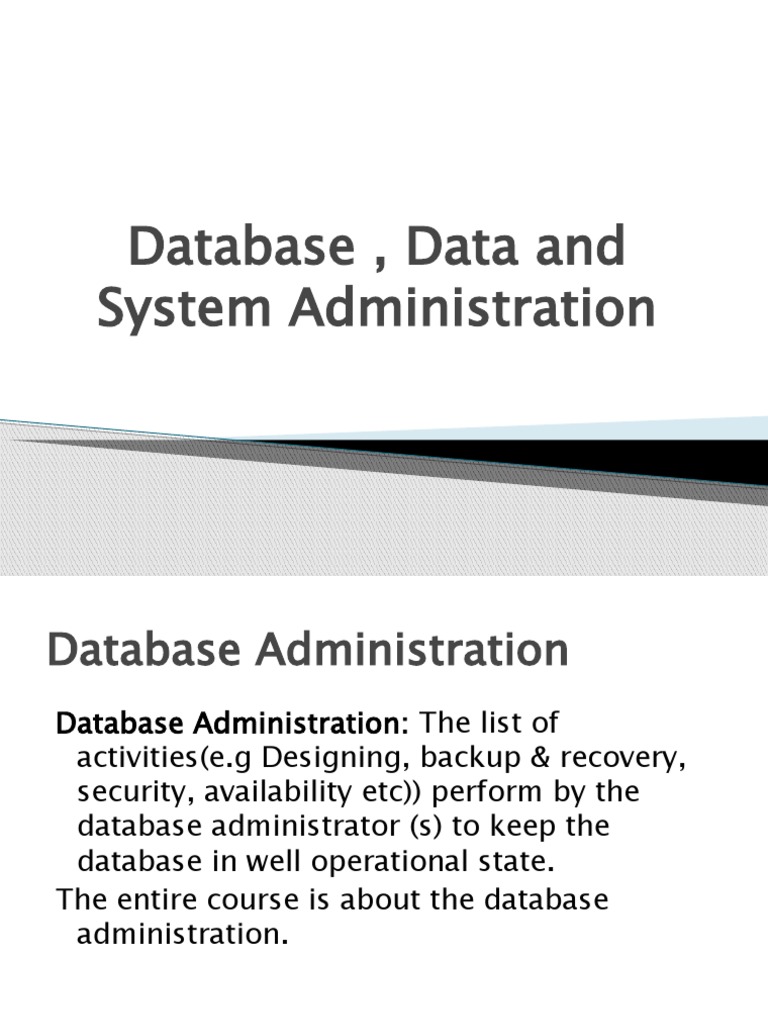 Database , Data and System Administration

Database Administration

Database Administration: The list of activities(e.g Designing, backup & recovery, security, availability etc)) perform by the database administrator (s) to keep the database in well operational state.

The entire course is about the database administration.